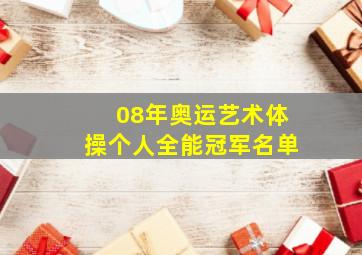 08年奥运艺术体操个人全能冠军名单